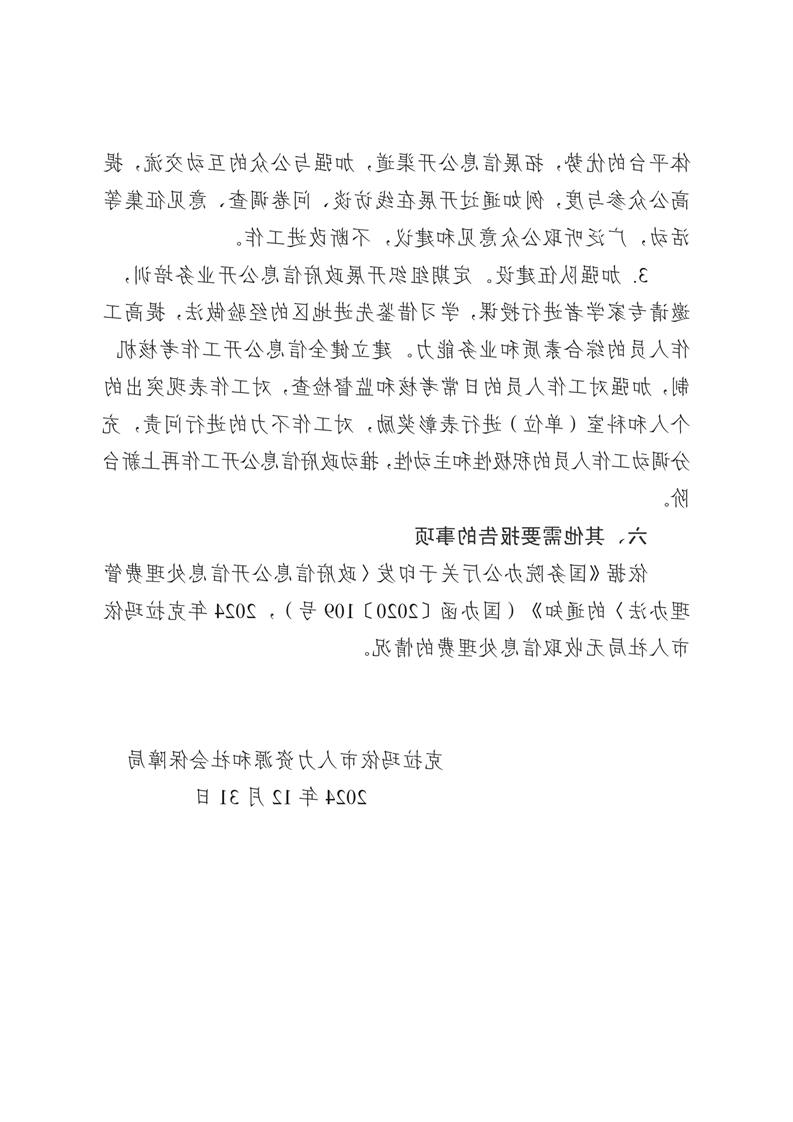 体平台的优势，拓展信息公开渠道，加强与公众的互动交流，提高公众参与度，例如通过开展在线访谈，问卷调查，意见征集等活动，广泛听取公众意见和建议，不断改进工作。

3. 加强队伍建设。定期组织开展政府信息公开业务培训，邀请专家学者进行授课，学习借鉴先进地区的经验做法，提高工作人员的综合素质和业务能力。建立健全信息公开工作考核机制，加强对工作人员的日常考核和监督检查，对工作表现突出的个人和科室（单位）进行表彰奖励，对工作不力的进行问责，充分调动工作人员的积极性和主动性，推动政府信息公开工作再上新台阶。

六、其他需要报告的事项

依据《国务院办公厅关于印发〈政府信息公开信息处理费管理办法〉的通知》（国办函〔2020〕109 号），2024 年克拉玛依市人社局无收取信息处理费的情况。

克拉玛依市人力资源和社会保障局
2024 年 12 月 31 日